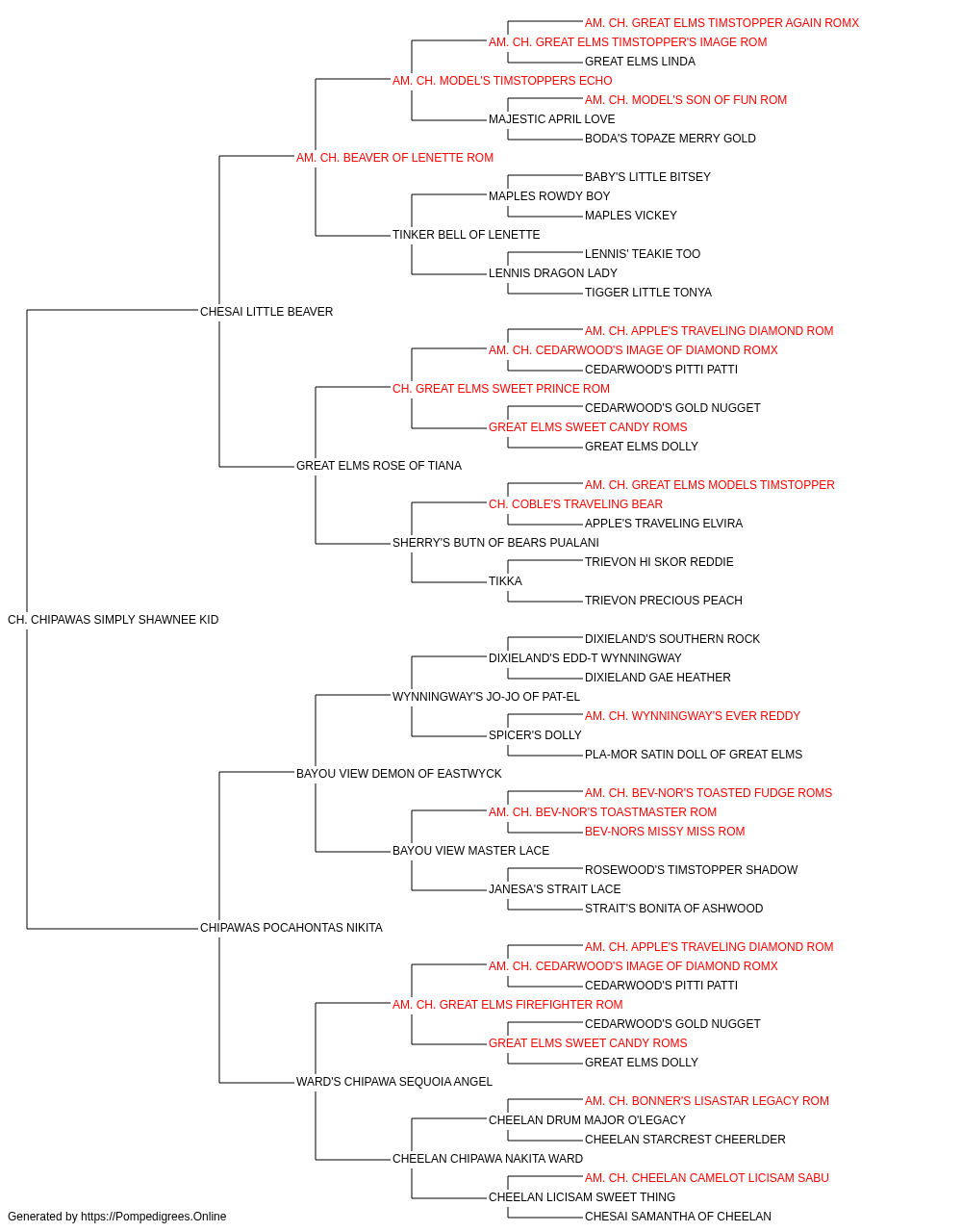 AM. CH. GREAT ELMS TIMSTOPPER AGAIN ROMX
AM. CH. GREAT ELMS TIMSTOPPER'S IMAGE ROM
GREAT ELMS LINDA
AM. CH. MODEL'S TIMSTOPPERS ECHO
AM. CH. MODEL'S SON OF FUN ROM
MAJESTIC APRIL LOVE
BODA'S TOPAZE MERRY GOLD
AM. CH. BEAVER OF LENETTE ROM
BABY'S LITTLE BITSEY
MAPLES ROWDY BOY
MAPLES VICKEY
TINKER BELL OF LENETTE
LENNIS' TEAKIE TOO
LENNIS DRAGON LADY
TIGGER LITTLE TONYA
CHESAI LITTLE BEAVER
AM. CH. APPLE'S TRAVELING DIAMOND ROM
AM. CH. CEDARWOOD'S IMAGE OF DIAMOND ROMX
CEDARWOOD'S PITTI PATTI
CH. GREAT ELMS SWEET PRINCE ROM
CEDARWOOD'S GOLD NUGGET
GREAT ELMS SWEET CANDY ROMS
GREAT ELMS DOLLY
GREAT ELMS ROSE OF TIANA
AM. CH. GREAT ELMS MODELS TIMSTOPPER
CH. COBLE'S TRAVELING BEAR
APPLE'S TRAVELING ELVIRA
SHERRY'S BUTN OF BEARS PUALANI
TRIEVON HI SKOR REDDIE
TIKKA
TRIEVON PRECIOUS PEACH
CH. CHIPAWAS SIMPLY SHAWNEE KID
DIXIELAND'S SOUTHERN ROCK
DIXIELAND'S EDD-T WYNNINGWAY
DIXIELAND GAE HEATHER
WYNNINGWAY'S JO-JO OF PAT-EL
AM. CH. WYNNINGWAY'S EVER REDDY
SPICER'S DOLLY
PLA-MOR SATIN DOLL OF GREAT ELMS
BAYOU VIEW DEMON OF EASTWYCK
AM. CH. BEV-NOR'S TOASTED FUDGE ROMS
AM. CH. BEV-NOR'S TOASTMASTER ROM
BEV-NORS MISSY MISS ROM
BAYOU VIEW MASTER LACE
ROSEWOOD'S TIMSTOPPER SHADOW
JANESA'S STRAIT LACE
STRAIT'S BONITA OF ASHWOOD
CHIPAWAS POCAHONTAS NIKITA
AM. CH. APPLE'S TRAVELING DIAMOND ROM
AM. CH. CEDARWOOD'S IMAGE OF DIAMOND ROMX
CEDARWOOD'S PITTI PATTI
AM. CH. GREAT ELMS FIREFIGHTER ROM
CEDARWOOD'S GOLD NUGGET
GREAT ELMS SWEET CANDY ROMS
GREAT ELMS DOLLY
WARD'S CHIPAWA SEQUOIA ANGEL
AM. CH. BONNER'S LISASTAR LEGACY ROM
CHEELAN DRUM MAJOR O'LEGACY
CHEELAN STARCREST CHEERLDER
CHEELAN CHIPAWA NAKITA WARD
AM. CH. CHEELAN CAMELOT LICISAM SABU
CHEELAN LICISAM SWEET THING
CHESAI SAMANTHA OF CHEELAN
Generated by https://Pompedigrees.Online